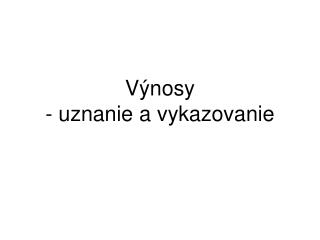 Výnosy
- uznanie a vykazovanie